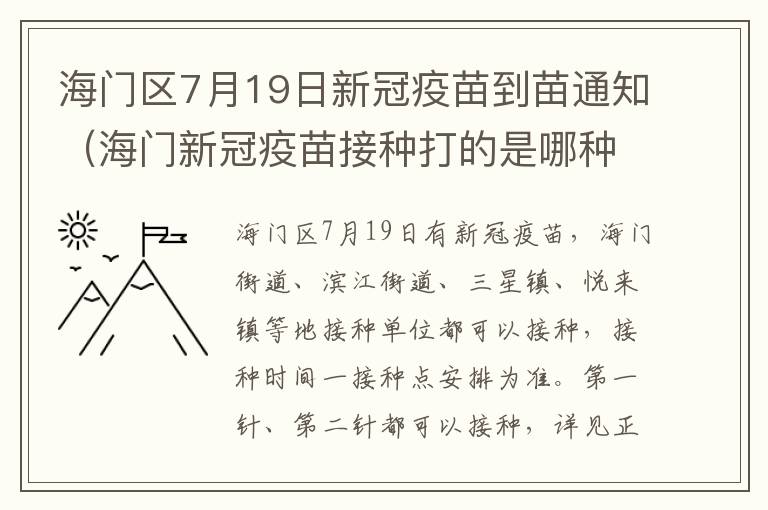 海门区7月19日新冠疫苗到苗通知（海门新冠疫苗接种打的是哪种

海门区7月19日有新冠疫苗，海门街道、滨江街道、三星镇、悦来镇等地接种单位都可以接种，接种时间一接种点安排为准。第一针、第二针都可以接种，详见正